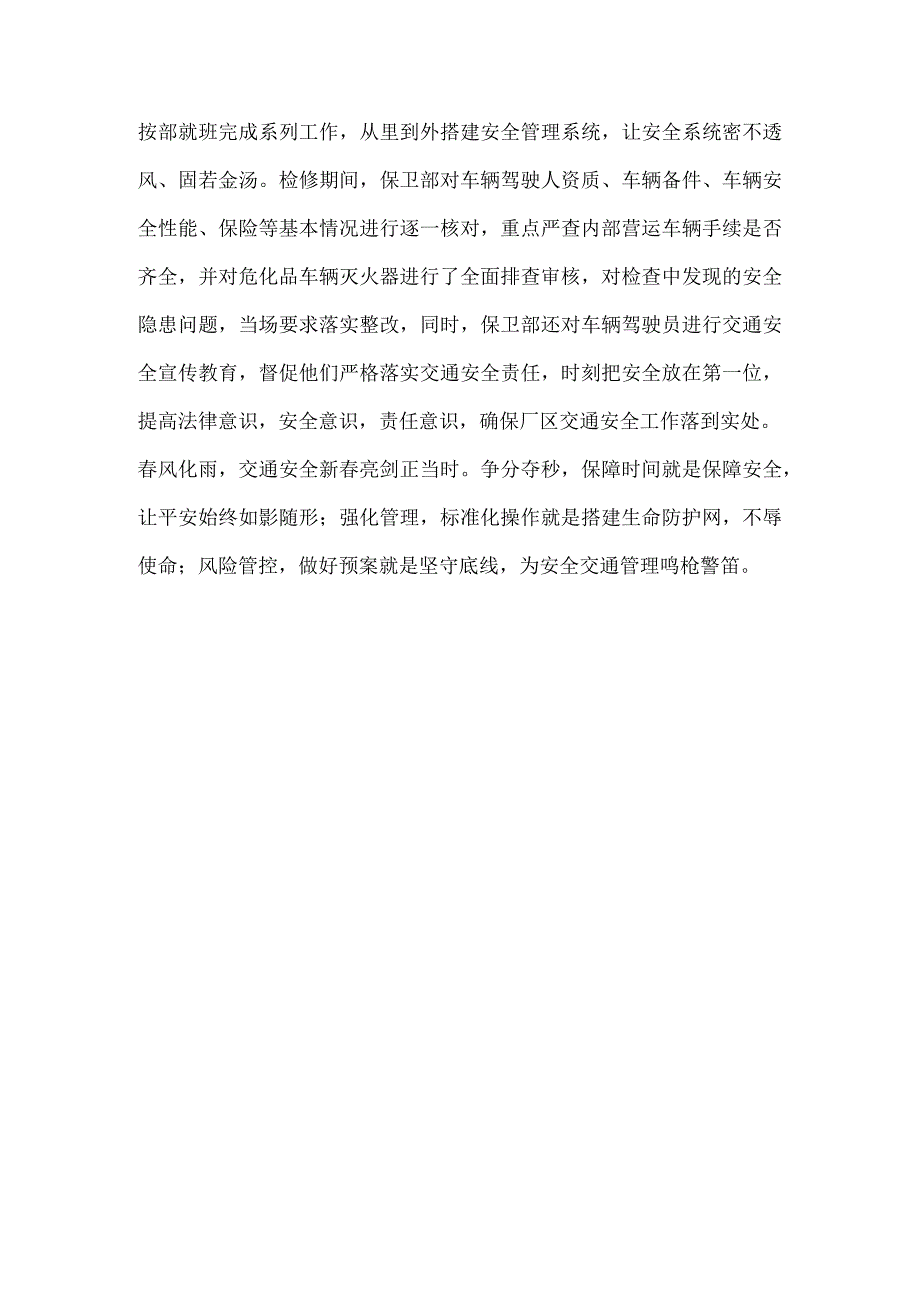 按部就班完成系列工作，从里到外搭建安全管理系统，让安全系统密不透风、固若金汤。检修期间，保卫部对车辆驾驶人资质、车辆备件、车辆安全性能、保险等基本情况进行逐一核对，重点严查内部营运车辆手续是否齐全，并对危化品车辆灭火器进行了全面排查审核，对检查中发现的安全隐患问题，当场要求落实整改，同时，保卫部还对车辆驾驶员进行交通安全宣传教育，督促他们严格落实交通安全责任，时刻把安全放在第一位，提高法律意识，安全意识，责任意识，确保厂区交通安全工作落到实处。

春风化雨，交通安全新春亮剑正当时。争分夺秒，保障时间就是保障安全，让平安始终如影随形；强化管理，标准化操作就是搭建生命防护网，不辱使命；风险管控，做好预案就是坚守底线，为安全交通管理鸣枪警笛。